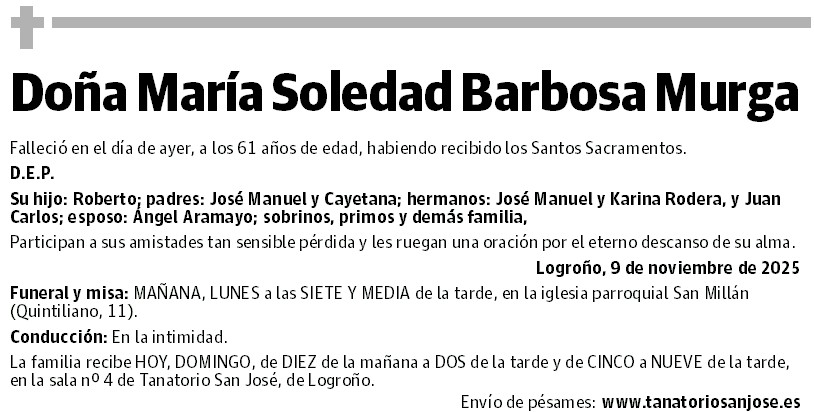 Doña María Soledad Barbosa Murga

Falleció en el día de ayer, a los 61 años de edad, habiendo recibido los Santos Sacramentos.

D.E.P.

Su hijo: Roberto; padres: José Manuel y Cayetana; hermanos: José Manuel y Karina Rodera, y Juan Carlos; esposo: Ángel Aramayo; sobrinos, primos y demás familia,

Participan a sus amistades tan sensible pérdida y les ruegan una oración por el eterno descanso de su alma.

Logroño, 9 de noviembre de 2025

Funeral y misa: MAÑANA, LUNES a las SIETE Y MEDIA de la tarde, en la iglesia parroquial San Millán (Quintiliano, 11).

Conducción: En la intimidad.

La familia recibe HOY, DOMINGO, de DIEZ de la mañana a DOS de la tarde y de CINCO a NUEVE de la tarde, en la sala nº 4 de Tanatorio San José, de Logroño.

Envío de pésames: www.tanatoriosanjose.es